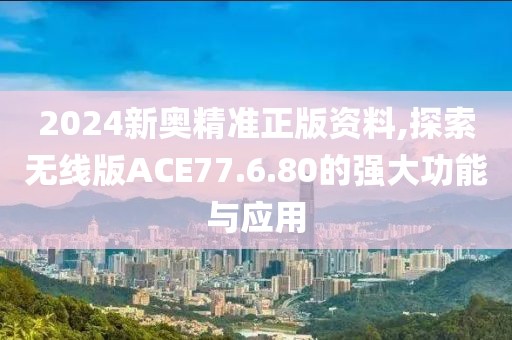 2024新奥精准正版资料,探索无线版ACE77.6.80的强大功能与应用